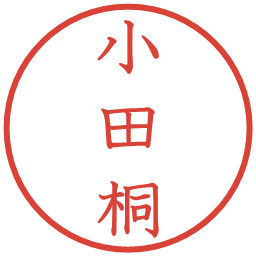 小田桐